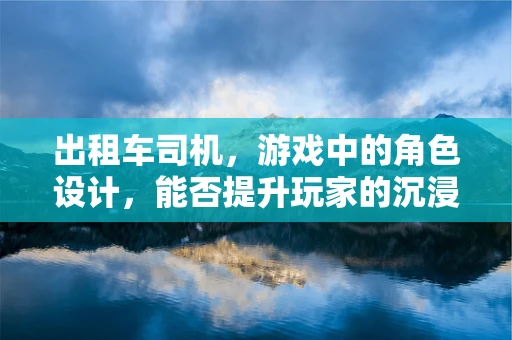 出租车司机，游戏中的角色设计，能否提升玩家的沉浸